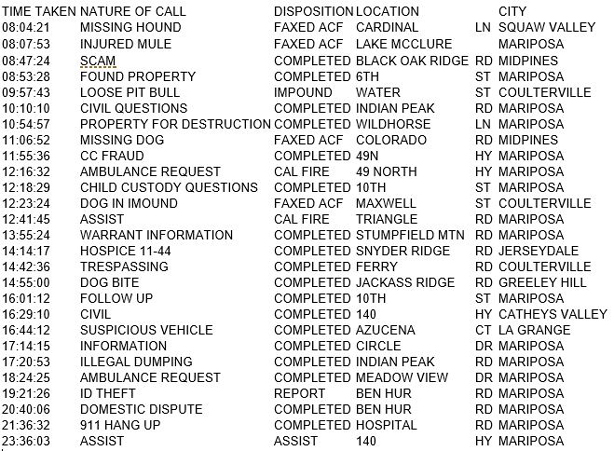 | TIME TAKEN | NATURE OF CALL | DISPOSITION | LOCATION | | CITY |
|---|---|---|---|---|---|
| 08:04:21 | MISSING HOUND | FAXED ACF | CARDINAL | LN | SQUAW VALLEY |
| 08:07:53 | INJURED MULE | FAXED ACF | LAKE MCCLURE | | MARIPOSA |
| 08:47:24 | SCAM | COMPLETED | BLACK OAK RIDGE | RD | MIDPINES |
| 08:53:28 | FOUND PROPERTY | COMPLETED | 6TH | ST | MARIPOSA |
| 09:57:43 | LOOSE PIT BULL | IMPOUND | WATER | ST | COULTERVILLE |
| 10:10:10 | CIVIL QUESTIONS | COMPLETED | INDIAN PEAK | RD | MARIPOSA |
| 10:54:57 | PROPERTY FOR DESTRUCTION | COMPLETED | WILDHORSE | LN | MARIPOSA |
| 11:06:52 | MISSING DOG | FAXED ACF | COLORADO | RD | MIDPINES |
| 11:55:36 | CC FRAUD | COMPLETED | 49N | HY | MARIPOSA |
| 12:16:32 | AMBULANCE REQUEST | CAL FIRE | 49 NORTH | HY | MARIPOSA |
| 12:18:29 | CHILD CUSTODY QUESTIONS | COMPLETED | 10TH | ST | MARIPOSA |
| 12:23:24 | DOG IN IMOUND | FAXED ACF | MAXWELL | ST | COULTERVILLE |
| 12:41:45 | ASSIST | CAL FIRE | TRIANGLE | RD | MARIPOSA |
| 13:55:24 | WARRANT INFORMATION | COMPLETED | STUMPFIELD MTN | RD | MARIPOSA |
| 14:14:17 | HOSPICE 11-44 | COMPLETED | SNYDER RIDGE | RD | JERSEYDALE |
| 14:42:36 | TRESPASSING | COMPLETED | FERRY | RD | COULTERVILLE |
| 14:55:00 | DOG BITE | COMPLETED | JACKASS RIDGE | RD | GREELEY HILL |
| 16:01:12 | FOLLOW UP | COMPLETED | 10TH | ST | MARIPOSA |
| 16:29:10 | CIVIL | COMPLETED | 140 | HY | CATHEYS VALLEY |
| 16:44:12 | SUSPICIOUS VEHICLE | COMPLETED | AZUCENA | CT | LA GRANGE |
| 17:14:15 | INFORMATION | COMPLETED | CIRCLE | DR | MARIPOSA |
| 17:20:53 | ILLEGAL DUMPING | COMPLETED | INDIAN PEAK | RD | MARIPOSA |
| 18:24:25 | AMBULANCE REQUEST | COMPLETED | MEADOW VIEW | DR | MARIPOSA |
| 19:21:26 | ID THEFT | REPORT | BEN HUR | RD | MARIPOSA |
| 20:40:06 | DOMESTIC DISPUTE | COMPLETED | BEN HUR | RD | MARIPOSA |
| 21:36:32 | 911 HANG UP | COMPLETED | HOSPITAL | RD | MARIPOSA |
| 23:36:03 | ASSIST | ASSIST | 140 | HY | MARIPOSA |